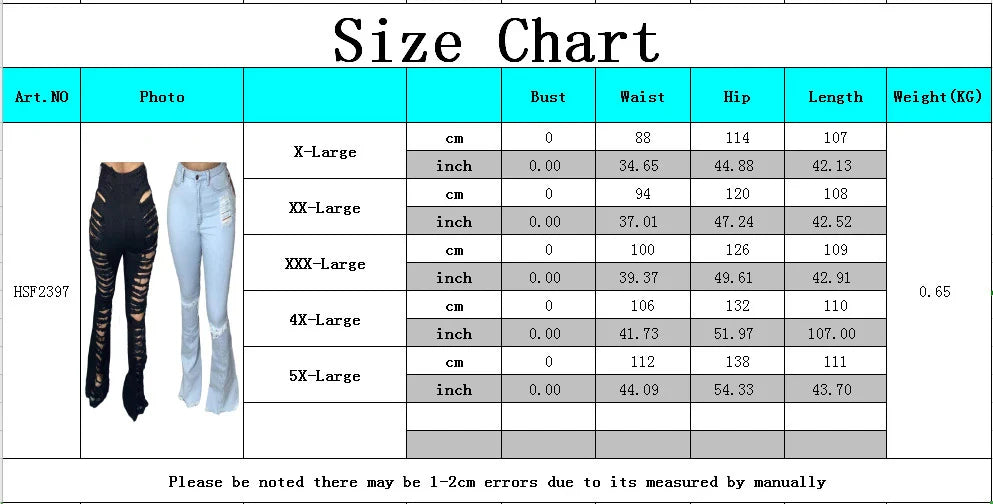 Size Chart

| Art.NO | Photo | | | Bust | Waist | Hip | Length | Weight(KG) |
|---|---|---|---|---|---|---|---|---|
| HSF2397 | | X-Large | cm | 0 | 88 | 114 | 107 | 0.65 |
| | | | inch | 0.00 | 34.65 | 44.88 | 42.13 | |
| | | XX-Large | cm | 0 | 94 | 120 | 108 | |
| | | | inch | 0.00 | 37.01 | 47.24 | 42.52 | |
| | | XXX-Large | cm | 0 | 100 | 126 | 109 | |
| | | | inch | 0.00 | 39.37 | 49.61 | 42.91 | |
| | | 4X-Large | cm | 0 | 106 | 132 | 110 | |
| | | | inch | 0.00 | 41.73 | 51.97 | 107.00 | |
| | | 5X-Large | cm | 0 | 112 | 138 | 111 | |
| | | | inch | 0.00 | 44.09 | 54.33 | 43.70 | |
| | | | | | | | | |
| | | | | | | | | |

Please be noted there may be 1-2cm errors due to its measured by manually